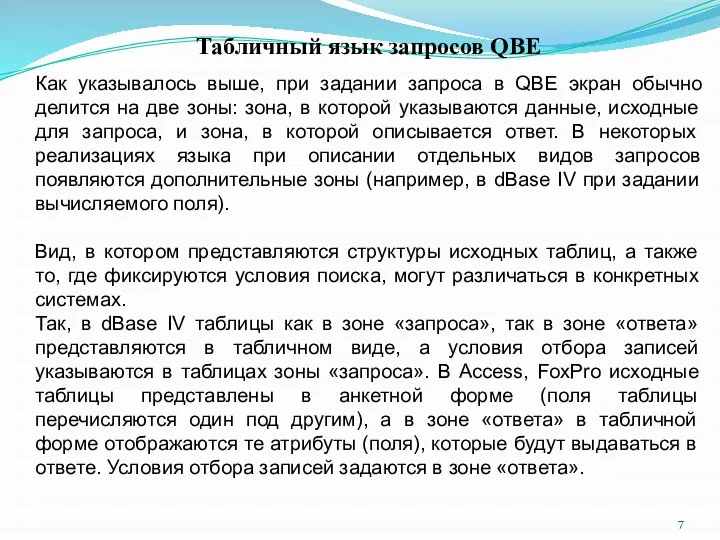 Табличный язык запросов QBE

Как указывалось выше, при задании запроса в QBE экран обычно делится на две зоны: зона, в которой указываются данные, исходные для запроса, и зона, в которой описывается ответ. В некоторых реализациях языка при описании отдельных видов запросов появляются дополнительные зоны (например, в dBase IV при задании вычисляемого поля).

Вид, в котором представляются структуры исходных таблиц, а также то, где фиксируются условия поиска, могут различаться в конкретных системах.
Так, в dBase IV таблицы как в зоне «запроса», так в зоне «ответа» представляются в табличном виде, а условия отбора записей указываются в таблицах зоны «запроса». В Access, FoxPro исходные таблицы представлены в анкетной форме (поля таблицы перечисляются один под другим), а в зоне «ответа» в табличной форме отображаются те атрибуты (поля), которые будут выдаваться в ответе. Условия отбора записей задаются в зоне «ответа».

7